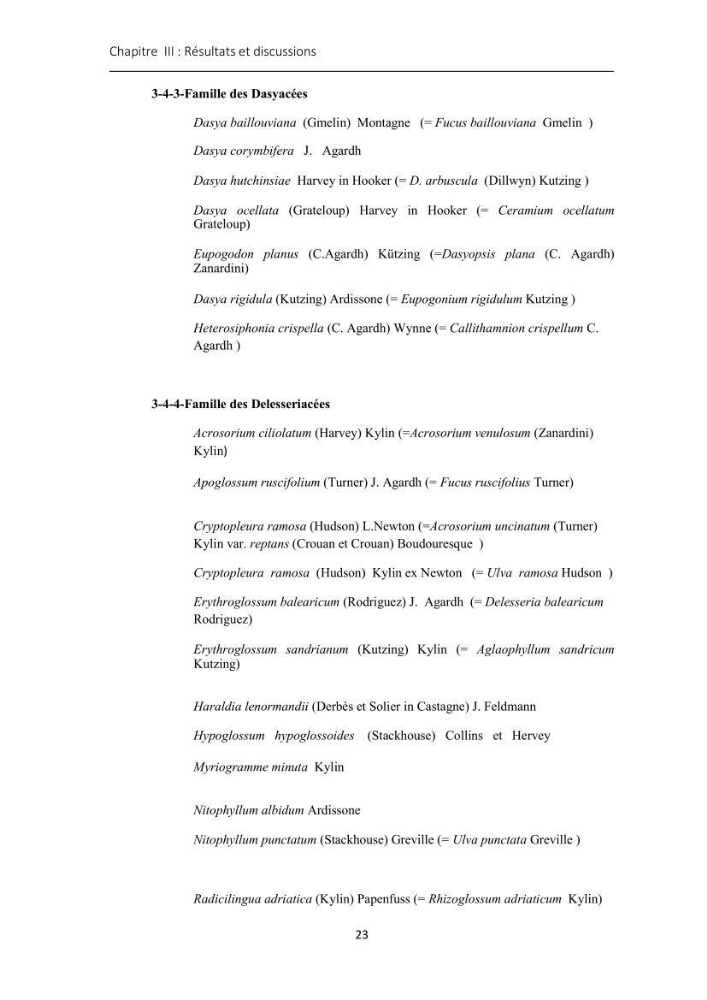 Chapitre III : Résultats et discussions

3-4-3-Famille des Dasyacées

Dasya baillouviana (Gmelin) Montagne (= Fucus baillouviana Gmelin )

Dasya corymbifera J. Agardh

Dasya hutchinsiae Harvey in Hooker (= D. arbuscula (Dillwyn) Kutzing )

Dasya ocellata (Grateloup) Harvey in Hooker (= Ceramium ocellatum Grateloup)

Eupogodon planus (C.Agardh) Kützing (=Dasyopsis plana (C. Agardh) Zanardini)

Dasya rigidula (Kutzing) Ardissone (= Eupogonium rigidulum Kutzing )

Heterosiphonia crispella (C. Agardh) Wynne (= Callithamnion crispellum C. Agardh )

3-4-4-Famille des Delesseriacées

Acrosorium ciliolatum (Harvey) Kylin (=Acrosorium venulosum (Zanardini) Kylin)

Apoglossum ruscifolium (Turner) J. Agardh (= Fucus ruscifolius Turner)

Cryptopleura ramosa (Hudson) L.Newton (=Acrosorium uncinatum (Turner) Kylin var. reptans (Crouan et Crouan) Boudouresque )

Cryptopleura ramosa (Hudson) Kylin ex Newton (= Ulva ramosa Hudson )

Erythroglossum balearicum (Rodriguez) J. Agardh (= Delesseria balearicum Rodriguez)

Erythroglossum sandrianum (Kutzing) Kylin (= Aglaophyllum sandricum Kutzing)

Haraldia lenormandii (Derbès et Solier in Castagne) J. Feldmann

Hypoglossum hypoglossoides (Stackhouse) Collins et Hervey

Myriogramme minuta Kylin

Nitophyllum albidum Ardissone

Nitophyllum punctatum (Stackhouse) Greville (= Ulva punctata Greville )

Radicilingua adriatica (Kylin) Papenfuss (= Rhizoglossum adriaticum Kylin)

23